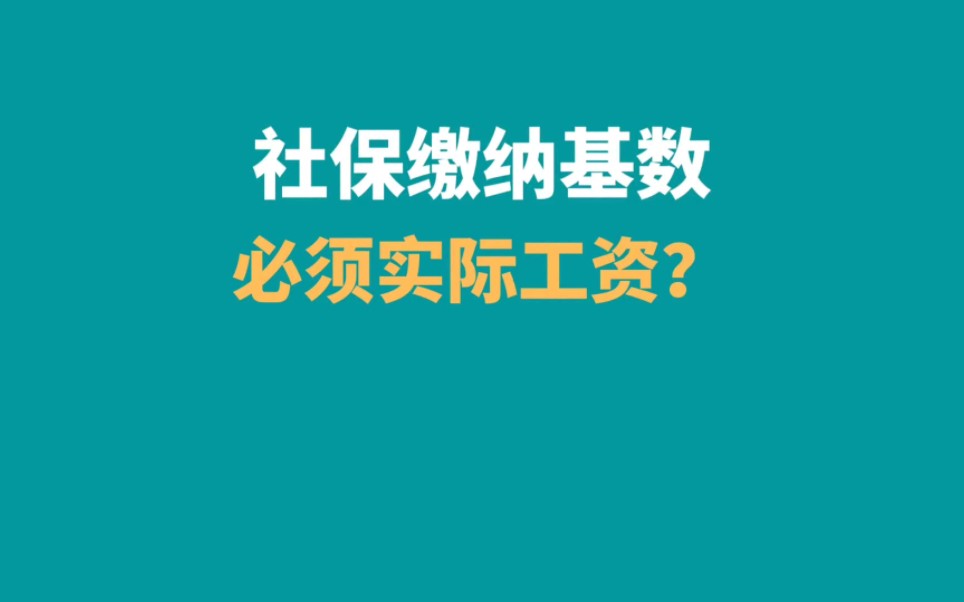 社保缴纳基数
必须实际工资？